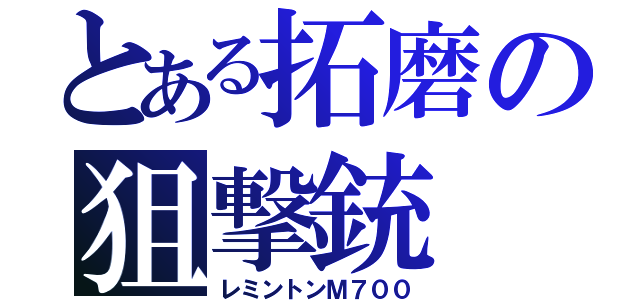 とある拓磨の狙撃銃
レミントンM７００